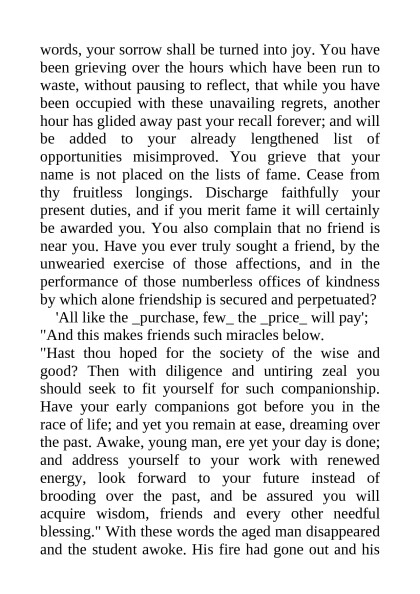 words, your sorrow shall be turned into joy. You have been grieving over the hours which have been run to waste, without pausing to reflect, that while you have been occupied with these unavailing regrets, another hour has glided away past your recall forever; and will be added to your already lengthened list of opportunities misimproved. You grieve that your name is not placed on the lists of fame. Cease from thy fruitless longings. Discharge faithfully your present duties, and if you merit fame it will certainly be awarded you. You also complain that no friend is near you. Have you ever truly sought a friend, by the unwearied exercise of those affections, and in the performance of those numberless offices of kindness by which alone friendship is secured and perpetuated?

'All like the _purchase, few_ the _price_ will pay';
"And this makes friends such miracles below.

"Hast thou hoped for the society of the wise and good? Then with diligence and untiring zeal you should seek to fit yourself for such companionship. Have your early companions got before you in the race of life; and yet you remain at ease, dreaming over the past. Awake, young man, ere yet your day is done; and address yourself to your work with renewed energy, look forward to your future instead of brooding over the past, and be assured you will acquire wisdom, friends and every other needful blessing." With these words the aged man disappeared and the student awoke. His fire had gone out and his